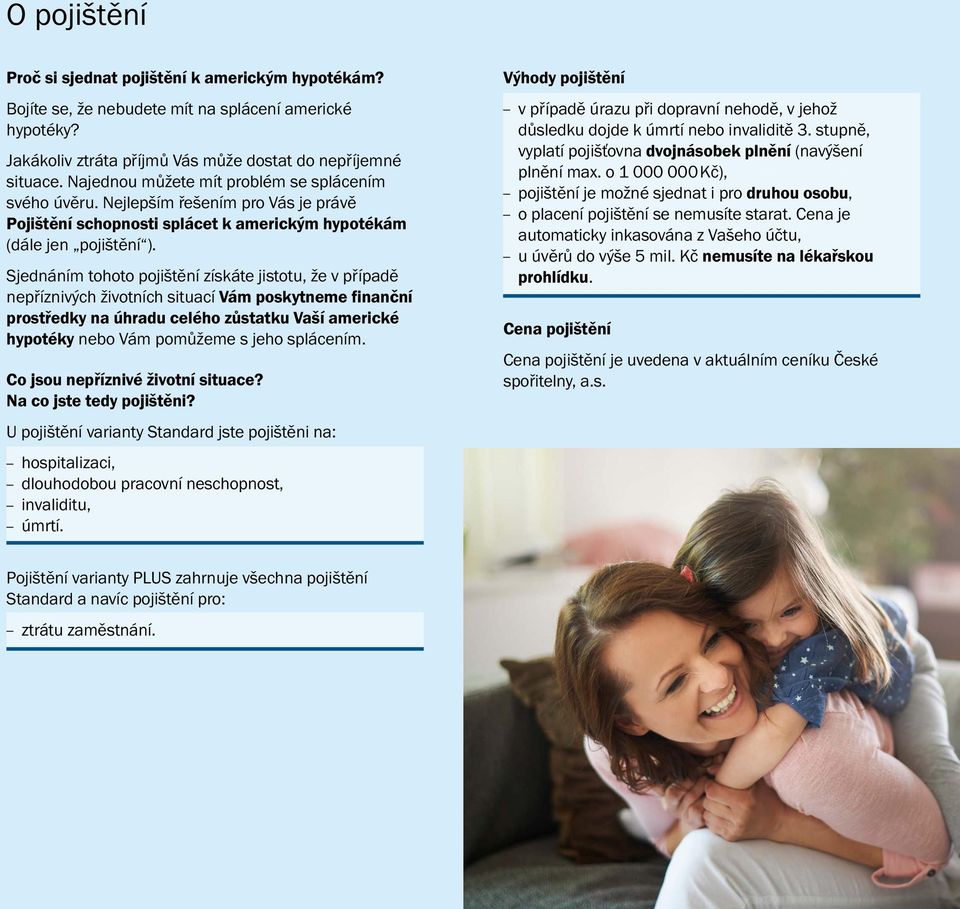 O pojištění

Proč si sjednat pojištění k americkým hypotékám?

Bojíte se, že nebudete mít na splácení americké hypotéky?

Jakákoliv ztráta příjmů Vás může dostat do nepříjemné situace. Najednou můžete mít problém se splácením svého úvěru. Nejlepším řešením pro Vás je právě Pojištění schopnosti splácet k americkým hypotékám (dále jen „pojištění“).

Sjednáním tohoto pojištění získáte jistotu, že v případě nepříznivých životních situací Vám poskytneme finanční prostředky na úhradu celého zůstatku Vaší americké hypotéky nebo Vám pomůžeme s jeho splácením.

Co jsou nepříznivé životní situace?
Na co jste tedy pojištěni?

U pojištění varianty Standard jste pojištěni na:

– hospitalizaci,
– dlouhodobou pracovní neschopnost,
– invaliditu,
– úmrtí.

Pojištění varianty PLUS zahrnuje všechna pojištění Standard a navíc pojištění pro:

– ztrátu zaměstnání.

Výhody pojištění

– v případě úrazu při dopravní nehodě, v jehož důsledku dojde k úmrtí nebo invaliditě 3. stupně, vyplatí pojišťovna dvojnásobek plnění (navýšení plnění max. o 1 000 000 Kč),
– pojištění je možné sjednat i pro druhou osobu,
– o placení pojištění se nemusíte starat. Cena je automaticky inkasována z Vašeho účtu,
– u úvěrů do výše 5 mil. Kč nemusíte na lékařskou prohlídku.

Cena pojištění

Cena pojištění je uvedena v aktuálním ceníku České spořitelny, a.s.